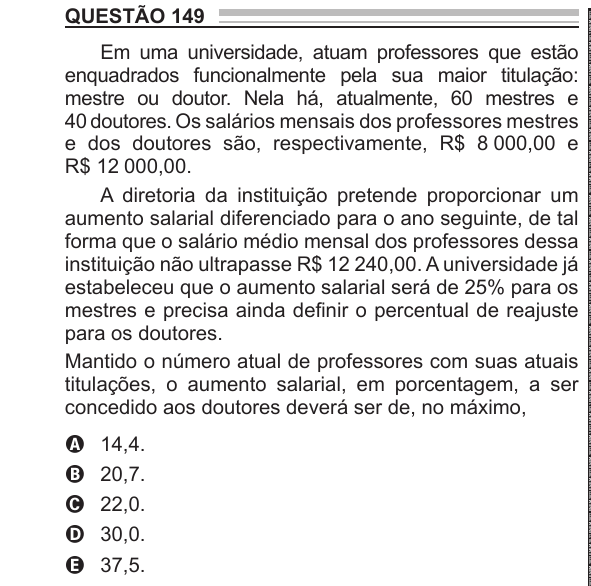 QUESTÃO 149

Em uma universidade, atuam professores que estão enquadrados funcionalmente pela sua maior titulação: mestre ou doutor. Nela há, atualmente, 60 mestres e 40 doutores. Os salários mensais dos professores mestres e dos doutores são, respectivamente, R$ 8 000,00 e R$ 12 000,00.

A diretoria da instituição pretende proporcionar um aumento salarial diferenciado para o ano seguinte, de tal forma que o salário médio mensal dos professores dessa instituição não ultrapasse R$ 12 240,00. A universidade já estabeleceu que o aumento salarial será de 25% para os mestres e precisa ainda definir o percentual de reajuste para os doutores.

Mantido o número atual de professores com suas atuais titulações, o aumento salarial, em porcentagem, a ser concedido aos doutores deverá ser de, no máximo,

A 14,4.
B 20,7.
C 22,0.
D 30,0.
E 37,5.